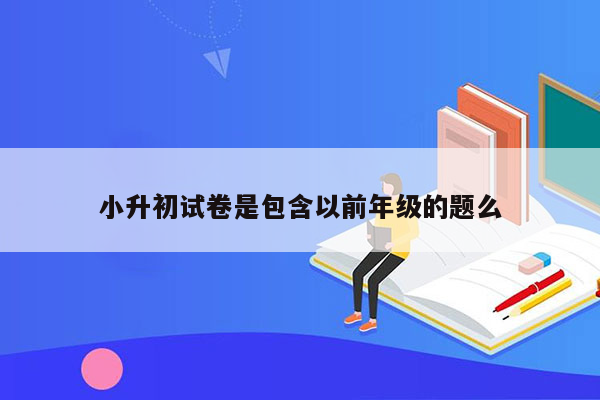 小升初试卷是包含以前年级的题么